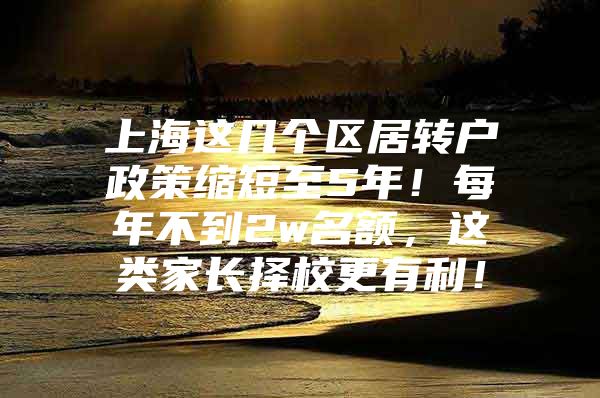 上海这几个区居转户政策缩短至5年！每年不到2w名额，这类家长择校更有利！